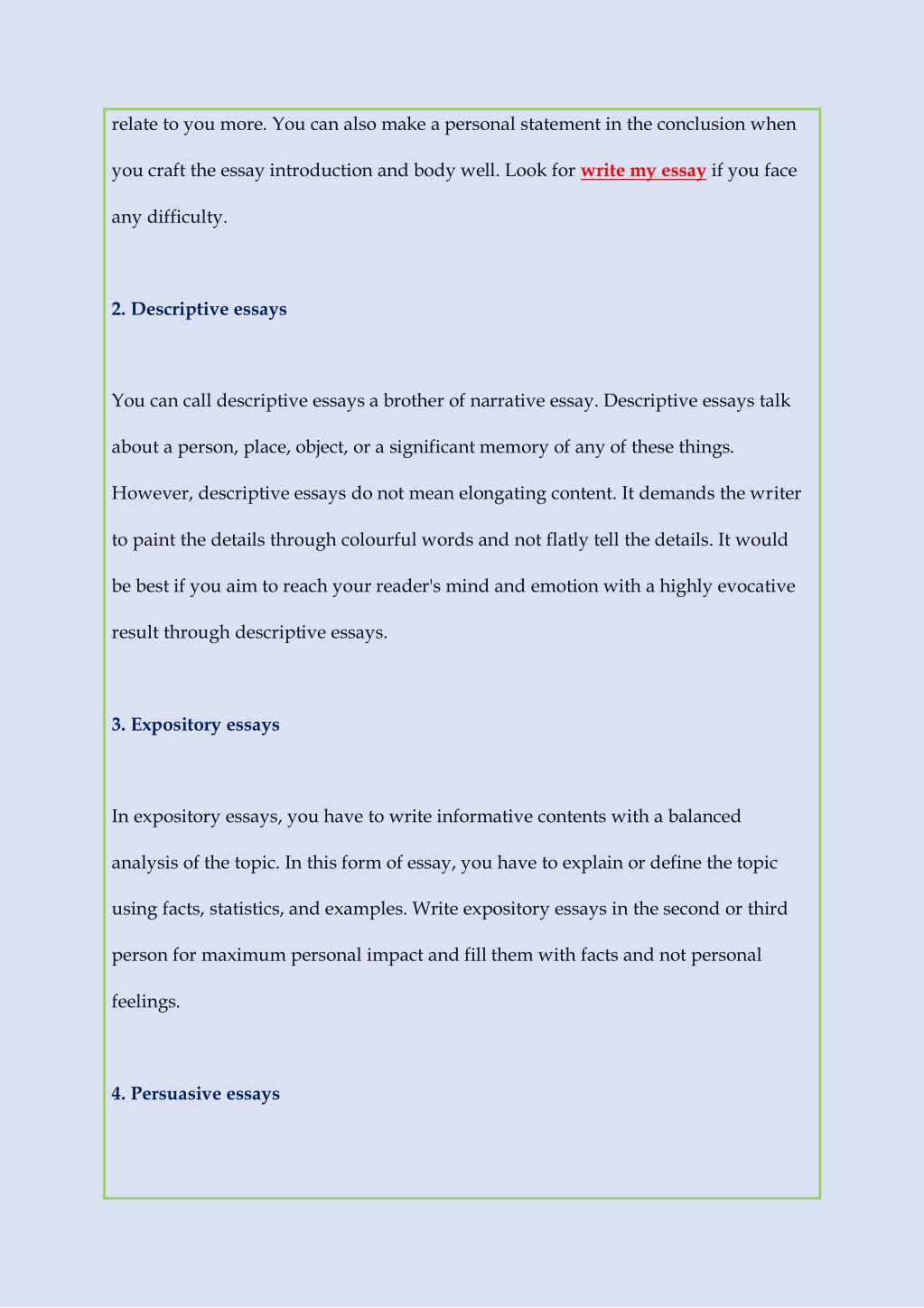 relate to you more. You can also make a personal statement in the conclusion when you craft the essay introduction and body well. Look for write my essay if you face any difficulty.

2. Descriptive essays

You can call descriptive essays a brother of narrative essay. Descriptive essays talk about a person, place, object, or a significant memory of any of these things. However, descriptive essays do not mean elongating content. It demands the writer to paint the details through colourful words and not flatly tell the details. It would be best if you aim to reach your reader's mind and emotion with a highly evocative result through descriptive essays.

3. Expository essays

In expository essays, you have to write informative contents with a balanced analysis of the topic. In this form of essay, you have to explain or define the topic using facts, statistics, and examples. Write expository essays in the second or third person for maximum personal impact and fill them with facts and not personal feelings.

4. Persuasive essays